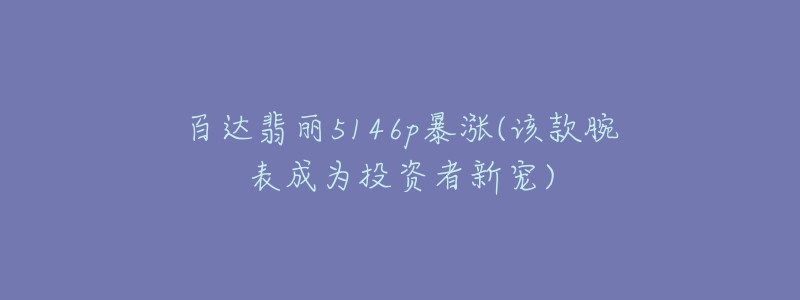 百达翡丽5146p暴涨(该款腕表成为投资者新宠)